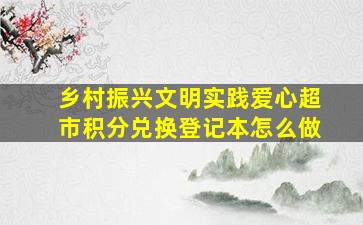 乡村振兴文明实践爱心超市积分兑换登记本怎么做